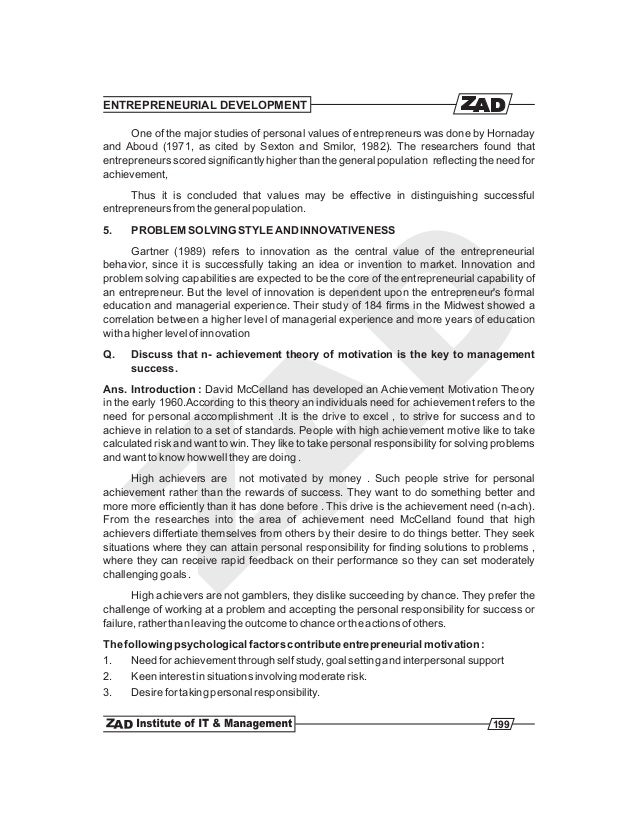 ENTREPRENEURIAL DEVELOPMENT

ZAD

One of the major studies of personal values of entrepreneurs was done by Hornaday and Aboud (1971, as cited by Sexton and Smilor, 1982). The researchers found that entrepreneurs scored significantly higher than the general population reflecting the need for achievement,

Thus it is concluded that values may be effective in distinguishing successful entrepreneurs from the general population.

5. PROBLEM SOLVING STYLE AND INNOVATIVENESS

Gartner (1989) refers to innovation as the central value of the entrepreneurial behavior, since it is successfully taking an idea or invention to market. Innovation and problem solving capabilities are expected to be the core of the entrepreneurial capability of an entrepreneur. But the level of innovation is dependent upon the entrepreneur's formal education and managerial experience. Their study of 184 firms in the Midwest showed a correlation between a higher level of managerial experience and more years of education with a higher level of innovation

Q. Discuss that n- achievement theory of motivation is the key to management success.

Ans. Introduction : David McCelland has developed an Achievement Motivation Theory in the early 1960.According to this theory an individuals need for achievement refers to the need for personal accomplishment .It is the drive to excel , to strive for success and to achieve in relation to a set of standards. People with high achievement motive like to take calculated risk and want to win. They like to take personal responsibility for solving problems and want to know how well they are doing .

High achievers are not motivated by money . Such people strive for personal achievement rather than the rewards of success. They want to do something better and more more efficiently than it has done before . This drive is the achievement need (n-ach). From the researches into the area of achievement need McCelland found that high achievers differtiate themselves from others by their desire to do things better. They seek situations where they can attain personal responsibility for finding solutions to problems , where they can receive rapid feedback on their performance so they can set moderately challenging goals .

High achievers are not gamblers, they dislike succeeding by chance. They prefer the challenge of working at a problem and accepting the personal responsibility for success or failure, rather than leaving the outcome to chance or the actions of others.

The following psychological factors contribute entrepreneurial motivation :

1. Need for achievement through self study, goal setting and interpersonal support
2. Keen interest in situations involving moderate risk.
3. Desire for taking personal responsibility.

ZAD Institute of IT & Management

199